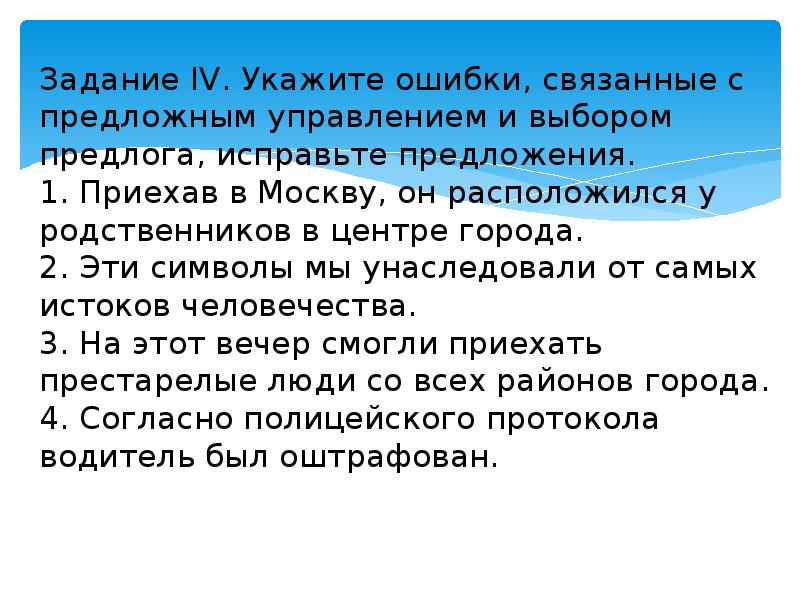 Задание IV. Укажите ошибки, связанные с предложным управлением и выбором предлога, исправьте предложения.

1. Приехав в Москву, он расположился у родственников в центре города.

2. Эти символы мы унаследовали от самых истоков человечества.

3. На этот вечер смогли приехать престарелые люди со всех районов города.

4. Согласно полицейского протокола водитель был оштрафован.